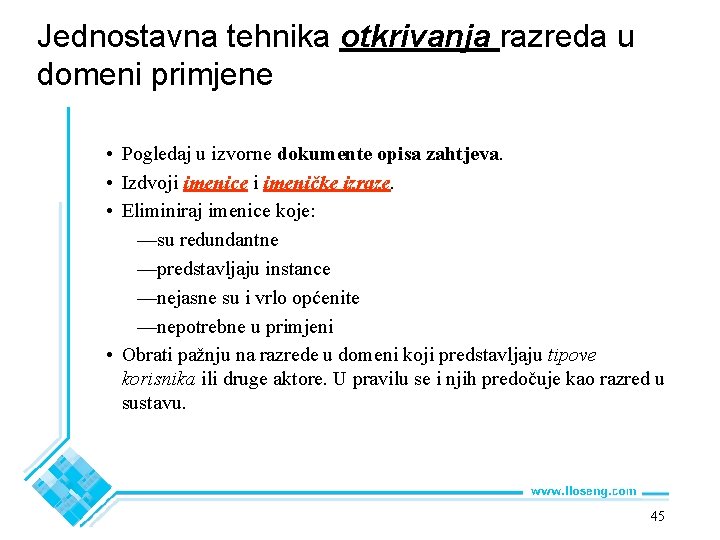 Jednostavna tehnika otkrivanja razreda u domeni primjene

• Pogledaj u izvorne dokumente opisa zahtjeva.
• Izdvoji imenice i imeničke izraze.
• Eliminiraj imenice koje:
—su redundantne
—predstavljaju instance
—nejasne su i vrlo općenite
—nepotrebne u primjeni
• Obrati pažnju na razrede u domeni koji predstavljaju tipove korisnika ili druge aktore. U pravilu se i njih predočuje kao razred u sustavu.

www.lloseng.com

45